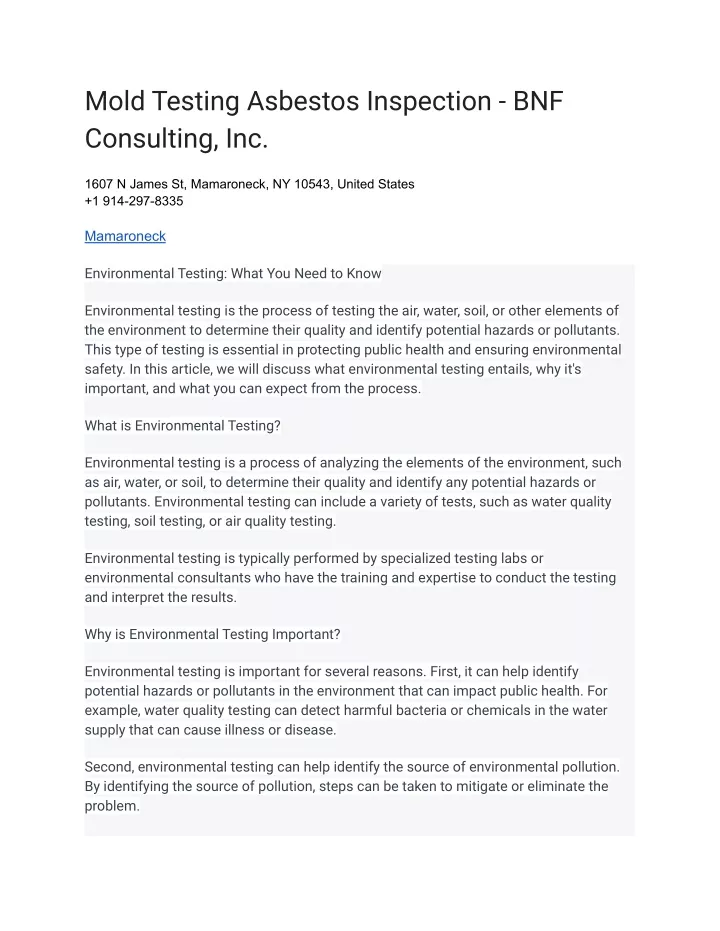 Mold Testing Asbestos Inspection - BNF Consulting, Inc.

1607 N James St, Mamaroneck, NY 10543, United States
+1 914-297-8335

Mamaroneck

Environmental Testing: What You Need to Know

Environmental testing is the process of testing the air, water, soil, or other elements of the environment to determine their quality and identify potential hazards or pollutants. This type of testing is essential in protecting public health and ensuring environmental safety. In this article, we will discuss what environmental testing entails, why it's important, and what you can expect from the process.

What is Environmental Testing?

Environmental testing is a process of analyzing the elements of the environment, such as air, water, or soil, to determine their quality and identify any potential hazards or pollutants. Environmental testing can include a variety of tests, such as water quality testing, soil testing, or air quality testing.

Environmental testing is typically performed by specialized testing labs or environmental consultants who have the training and expertise to conduct the testing and interpret the results.

Why is Environmental Testing Important?

Environmental testing is important for several reasons. First, it can help identify potential hazards or pollutants in the environment that can impact public health. For example, water quality testing can detect harmful bacteria or chemicals in the water supply that can cause illness or disease.

Second, environmental testing can help identify the source of environmental pollution. By identifying the source of pollution, steps can be taken to mitigate or eliminate the problem.